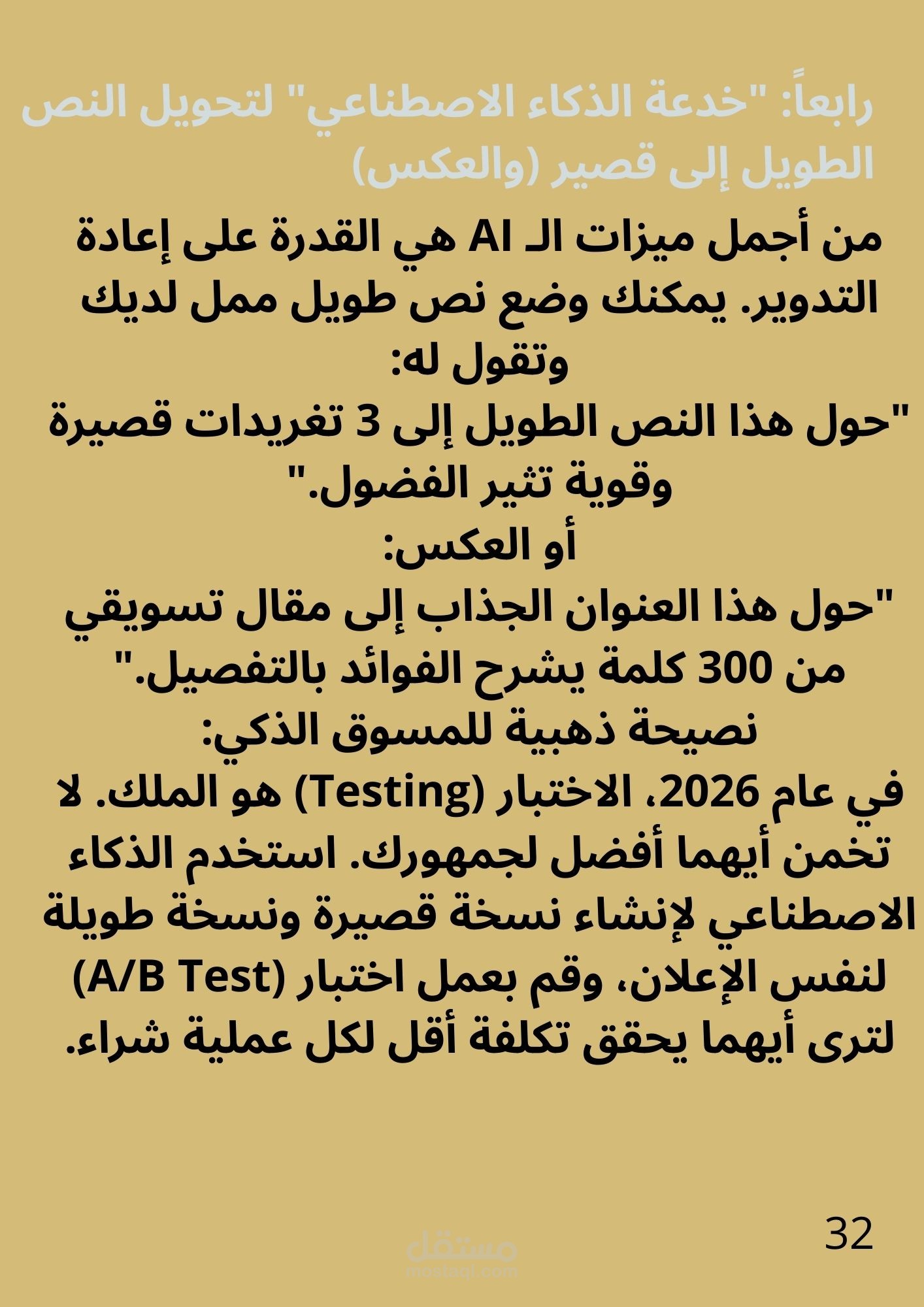 رابعاً: "خدعة الذكاء الاصطناعي" لتحويل النص الطويل إلى قصير (والعكس)

من أجمل ميزات الـ AI هي القدرة على إعادة التدوير. يمكنك وضع نص طويل ممل لديك وتقول له:
"حول هذا النص الطويل إلى 3 تغريدات قصيرة وقوية تثير الفضول."
أو العكس:
"حول هذا العنوان الجذاب إلى مقال تسويقي من 300 كلمة يشرح الفوائد بالتفصيل."
نصيحة ذهبية للمسوق الذكي:
في عام 2026، الاختبار (Testing) هو الملك. لا تخمن أيهما أفضل لجمهورك. استخدم الذكاء الاصطناعي لإنشاء نسخة قصيرة ونسخة طويلة لنفس الإعلان، وقم بعمل اختبار (A/B Test) لترى أيهما يحقق تكلفة أقل لكل عملية شراء.

32

مستقل
mostaql.com